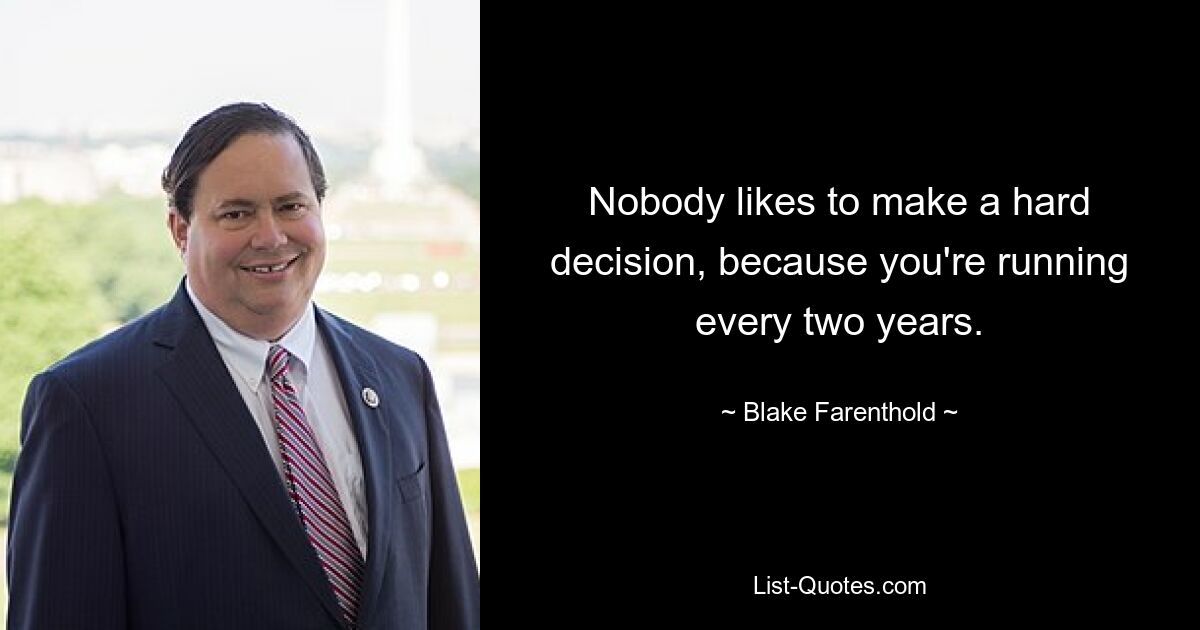 Nobody likes to make a hard decision, because you're running every two years.

~ Blake Farenthold ~

List-Quotes.com